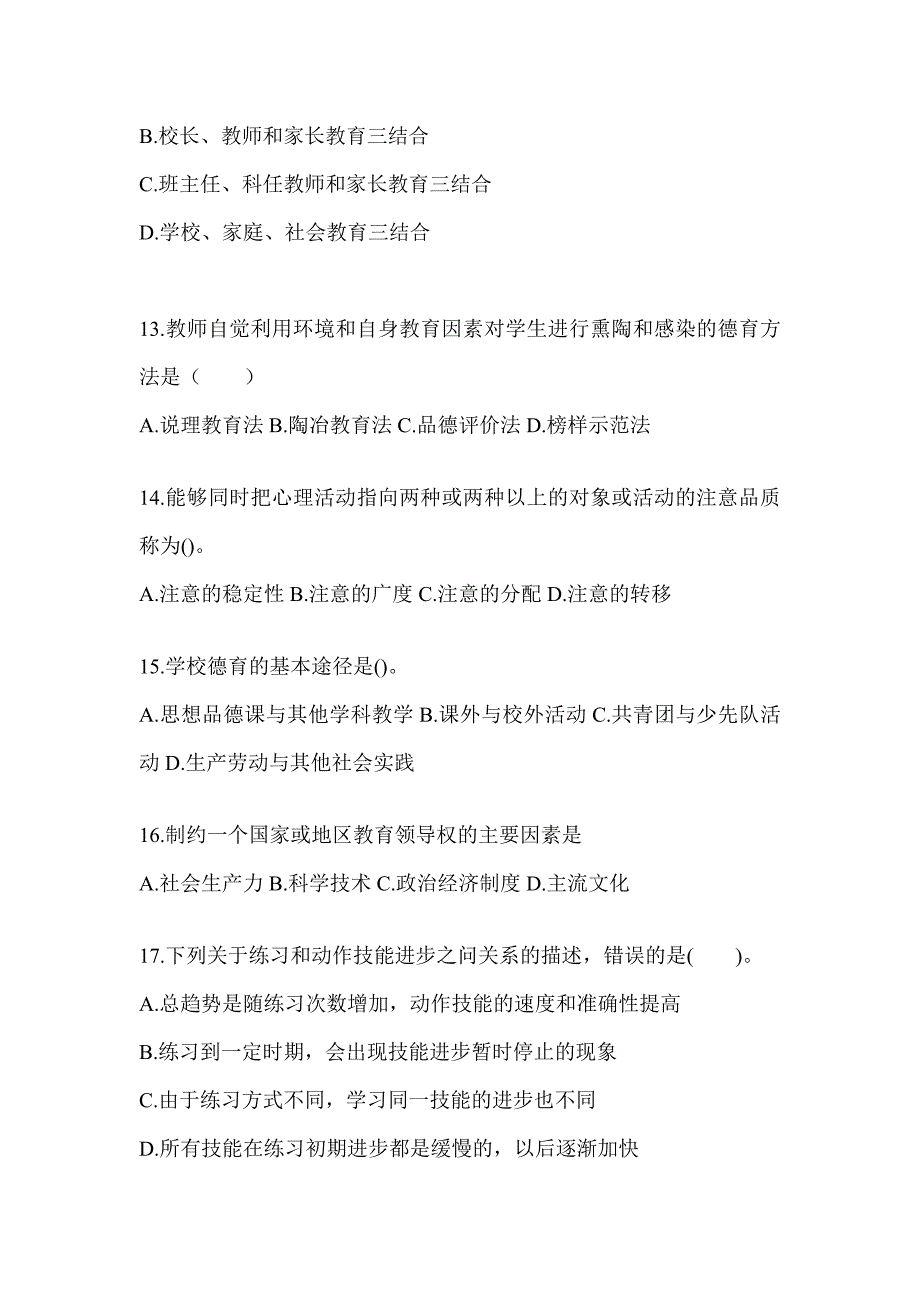 B.校长、教师和家长教育三结合

C.班主任、科任教师和家长教育三结合

D.学校、家庭、社会教育三结合

13.教师自觉利用环境和自身教育因素对学生进行熏陶和感染的德育方法是（　　）

A.说理教育法 B.陶冶教育法 C.品德评价法 D.榜样示范法

14.能够同时把心理活动指向两种或两种以上的对象或活动的注意品质称为()。

A.注意的稳定性 B.注意的广度 C.注意的分配 D.注意的转移

15.学校德育的基本途径是()。

A.思想品德课与其他学科教学 B.课外与校外活动 C.共青团与少先队活动 D.生产劳动与其他社会实践

16.制约一个国家或地区教育领导权的主要因素是

A.社会生产力 B.科学技术 C.政治经济制度 D.主流文化

17.下列关于练习和动作技能进步之间关系的描述，错误的是(　　)。

A.总趋势是随练习次数增加，动作技能的速度和准确性提高

B.练习到一定时期，会出现技能进步暂时停止的现象

C.由于练习方式不同，学习同一技能的进步也不同

D.所有技能在练习初期进步都是缓慢的，以后逐渐加快